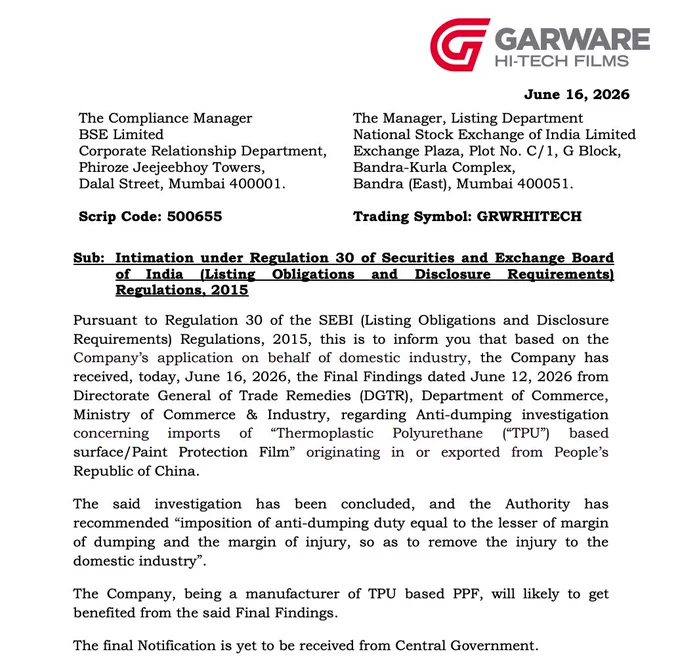 GARWARE
HI-TECH FILMS

June 16, 2026

The Compliance Manager
BSE Limited
Corporate Relationship Department,
Phiroze Jeejeebhoy Towers,
Dalal Street, Mumbai 400001.

Scrip Code: 500655

The Manager, Listing Department
National Stock Exchange of India Limited
Exchange Plaza, Plot No. C/1, G Block,
Bandra-Kurla Complex,
Bandra (East), Mumbai 400051.

Trading Symbol: GRWRHITECH

Sub: Intimation under Regulation 30 of Securities and Exchange Board of India (Listing Obligations and Disclosure Requirements) Regulations, 2015

Pursuant to Regulation 30 of the SEBI (Listing Obligations and Disclosure Requirements) Regulations, 2015, this is to inform you that based on the Company's application on behalf of domestic industry, the Company has received, today, June 16, 2026, the Final Findings dated June 12, 2026 from Directorate General of Trade Remedies (DGTR), Department of Commerce, Ministry of Commerce & Industry, regarding Anti-dumping investigation concerning imports of "Thermoplastic Polyurethane ("TPU") based surface/Paint Protection Film" originating in or exported from People's Republic of China.

The said investigation has been concluded, and the Authority has recommended "imposition of anti-dumping duty equal to the lesser of margin of dumping and the margin of injury, so as to remove the injury to the domestic industry".

The Company, being a manufacturer of TPU based PPF, will likely to get benefited from the said Final Findings.

The final Notification is yet to be received from Central Government.